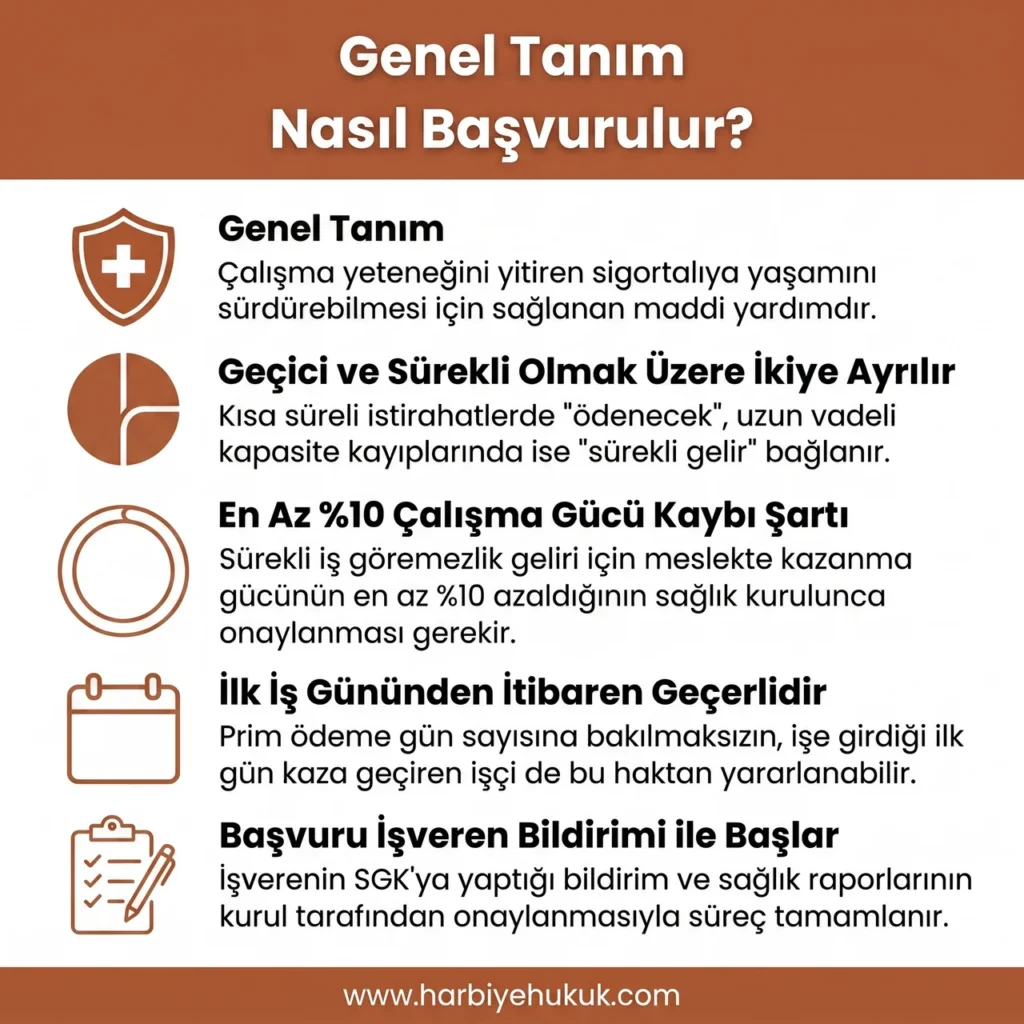 Genel Tanım
Nasıl Başvurulur?

Genel Tanım
Çalışma yeteneğini yitiren sigortalıya yaşamını sürdürebilmesi için sağlanan maddi yardımdır.

Geçici ve Sürekli Olmak Üzere İkiye Ayrılır
Kısa süreli istirahatlerde "ödenecek", uzun vadeli kapasite kayıplarında ise "sürekli gelir" bağlanır.

En Az %10 Çalışma Gücü Kaybı Şartı
Sürekli iş göremezlik geliri için meslekte kazanma gücünün en az %10 azaldığının sağlık kurulunca onaylanması gerekir.

İlk İş Gününden İtibaren Geçerlidir
Prim ödeme gün sayısına bakılmaksızın, işe girdiği ilk gün kaza geçiren işçi de bu haktan yararlanabilir.

Başvuru İşveren Bildirimi ile Başlar
İşverenin SGK'ya yaptığı bildirim ve sağlık raporlarının kurul tarafından onaylanmasıyla süreç tamamlanır.

www.harbiyehukuk.com